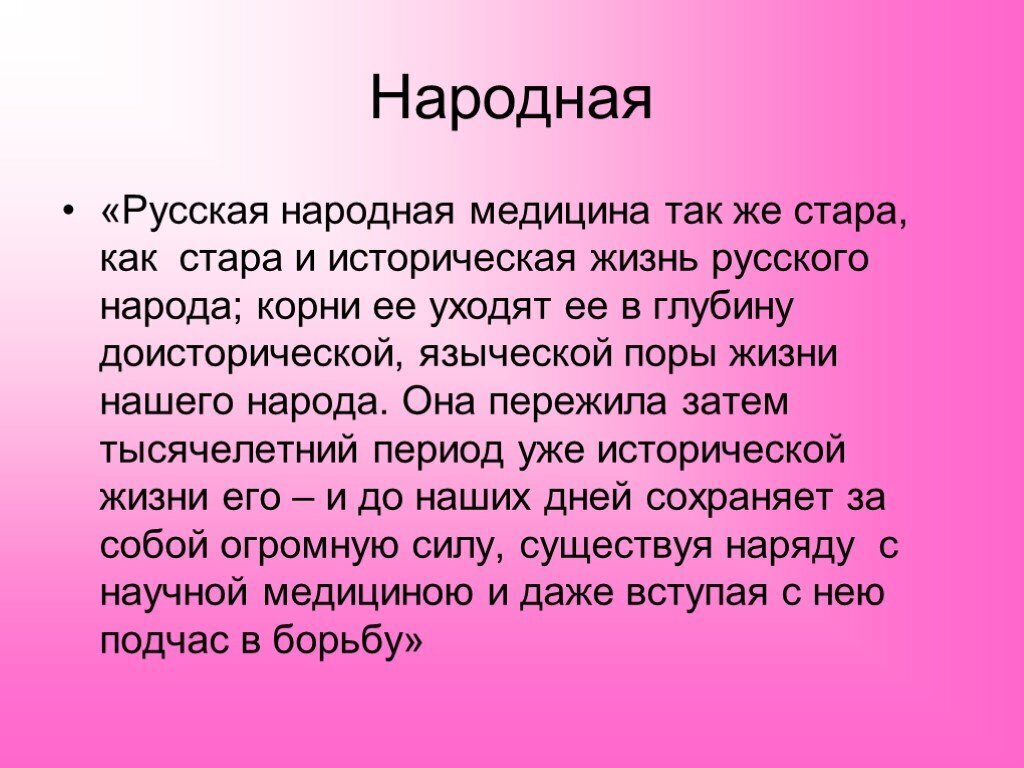 Народная

• «Русская народная медицина так же стара, как стара и историческая жизнь русского народа; корни ее уходят ее в глубину доисторической, языческой поры жизни нашего народа. Она пережила затем тысячелетний период уже исторической жизни его – и до наших дней сохраняет за собой огромную силу, существуя наряду с научной медициною и даже вступая с нею подчас в борьбу»